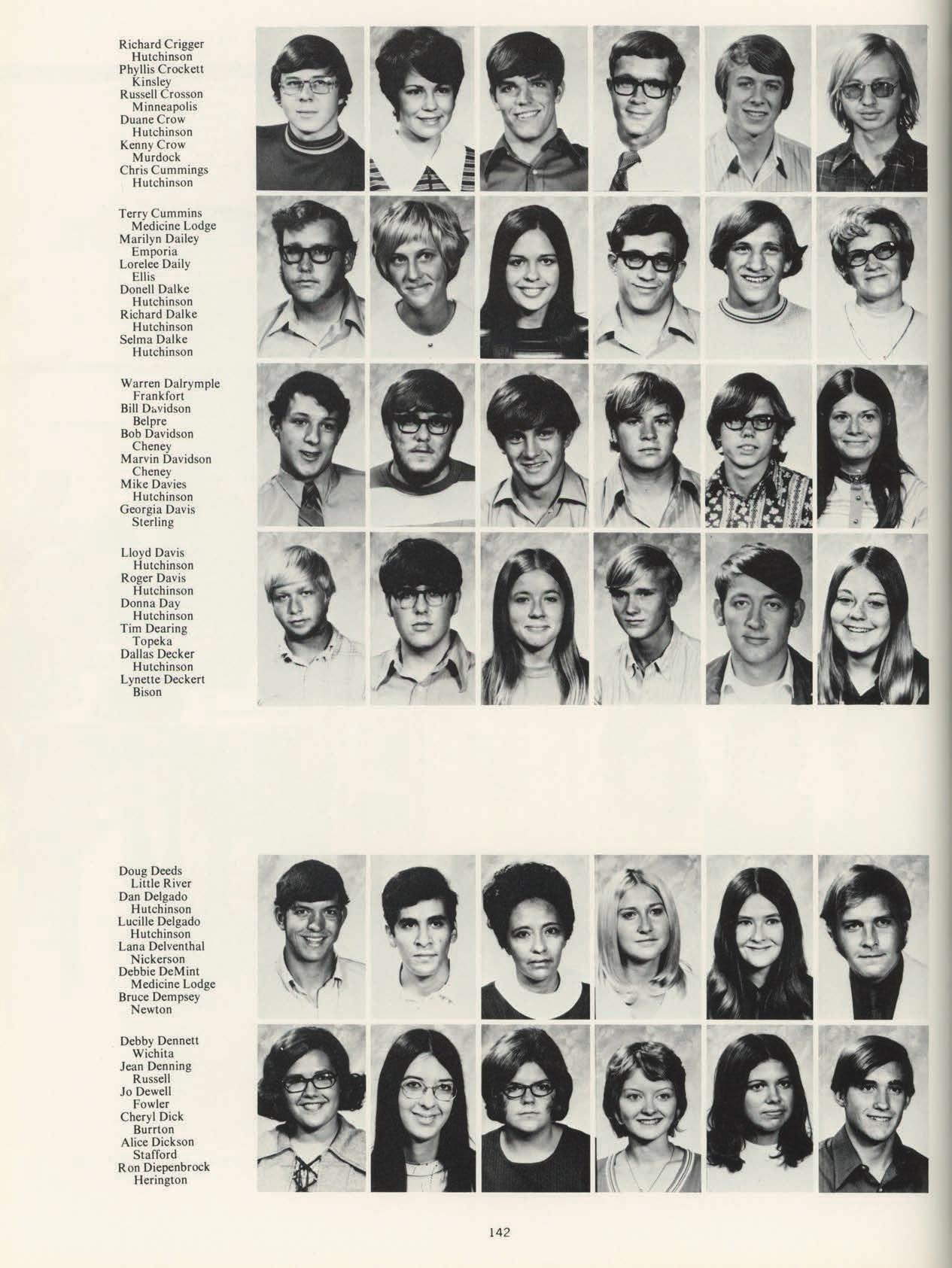 Richard Crigger
Hutchinson
Phyllis Crockett
Kinsley
Russell Crosson
Minneapolis
Duane Crow
Hutchinson
Kenny Crow
Murdock
Chris Cummings
Hutchinson

Terry Cummins
Medicine Lodge
Marilyn Dailey
Emporia
Lorelee Daily
Ellis
Donell Dalke
Hutchinson
Richard Dalke
Hutchinson
Selma Dalke
Hutchinson

Warren Dalrymple
Frankfort
Bill Davidson
Belpre
Bob Davidson
Cheney
Marvin Davidson
Cheney
Mike Davies
Hutchinson
Georgia Davis
Sterling

Lloyd Davis
Hutchinson
Roger Davis
Hutchinson
Donna Day
Hutchinson
Tim Dearing
Topeka
Dallas Decker
Hutchinson
Lynette Deckert
Bison

Doug Deeds
Little River
Dan Delgado
Hutchinson
Lucille Delgado
Hutchinson
Lana Delventhal
Nickerson
Debbie DeMint
Medicine Lodge
Bruce Dempsey
Newton

Debby Dennett
Wichita
Jean Denning
Russell
Jo Dewell
Fowler
Cheryl Dick
Burrton
Alice Dickson
Stafford
Ron Diepenbrock
Herington

142